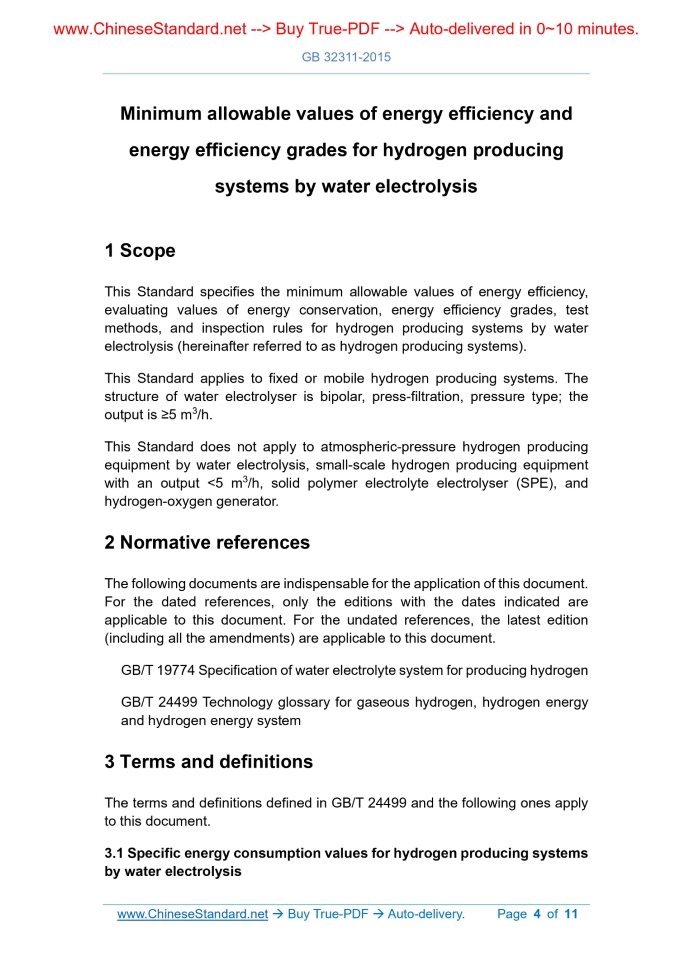 www.ChineseStandard.net --> Buy True-PDF --> Auto-delivered in 0~10 minutes.

GB 32311-2015

Minimum allowable values of energy efficiency and energy efficiency grades for hydrogen producing systems by water electrolysis

1 Scope

This Standard specifies the minimum allowable values of energy efficiency, evaluating values of energy conservation, energy efficiency grades, test methods, and inspection rules for hydrogen producing systems by water electrolysis (hereinafter referred to as hydrogen producing systems).

This Standard applies to fixed or mobile hydrogen producing systems. The structure of water electrolyser is bipolar, press-filtration, pressure type; the output is ≥5 $m^3$/h.

This Standard does not apply to atmospheric-pressure hydrogen producing equipment by water electrolysis, small-scale hydrogen producing equipment with an output <5 $m^3$/h, solid polymer electrolyte electrolyser (SPE), and hydrogen-oxygen generator.

2 Normative references

The following documents are indispensable for the application of this document. For the dated references, only the editions with the dates indicated are applicable to this document. For the undated references, the latest edition (including all the amendments) are applicable to this document.

GB/T 19774 Specification of water electrolyte system for producing hydrogen

GB/T 24499 Technology glossary for gaseous hydrogen, hydrogen energy and hydrogen energy system

3 Terms and definitions

The terms and definitions defined in GB/T 24499 and the following ones apply to this document.

3.1 Specific energy consumption values for hydrogen producing systems by water electrolysis

www.ChineseStandard.net → Buy True-PDF → Auto-delivery. Page 4 of 11